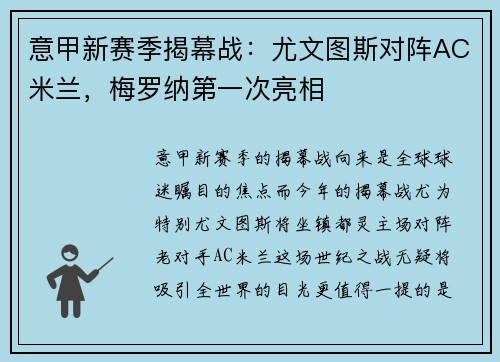 意甲新赛季揭幕战：尤文图斯对阵AC米兰，梅罗纳第一次亮相

意甲新赛季的揭幕战向来是全球球迷瞩目的焦点而今年的揭幕战尤为特别尤文图斯将坐镇都灵主场对阵老对手AC米兰这场世纪之战无疑将吸引全世界的目光更值得一提的是